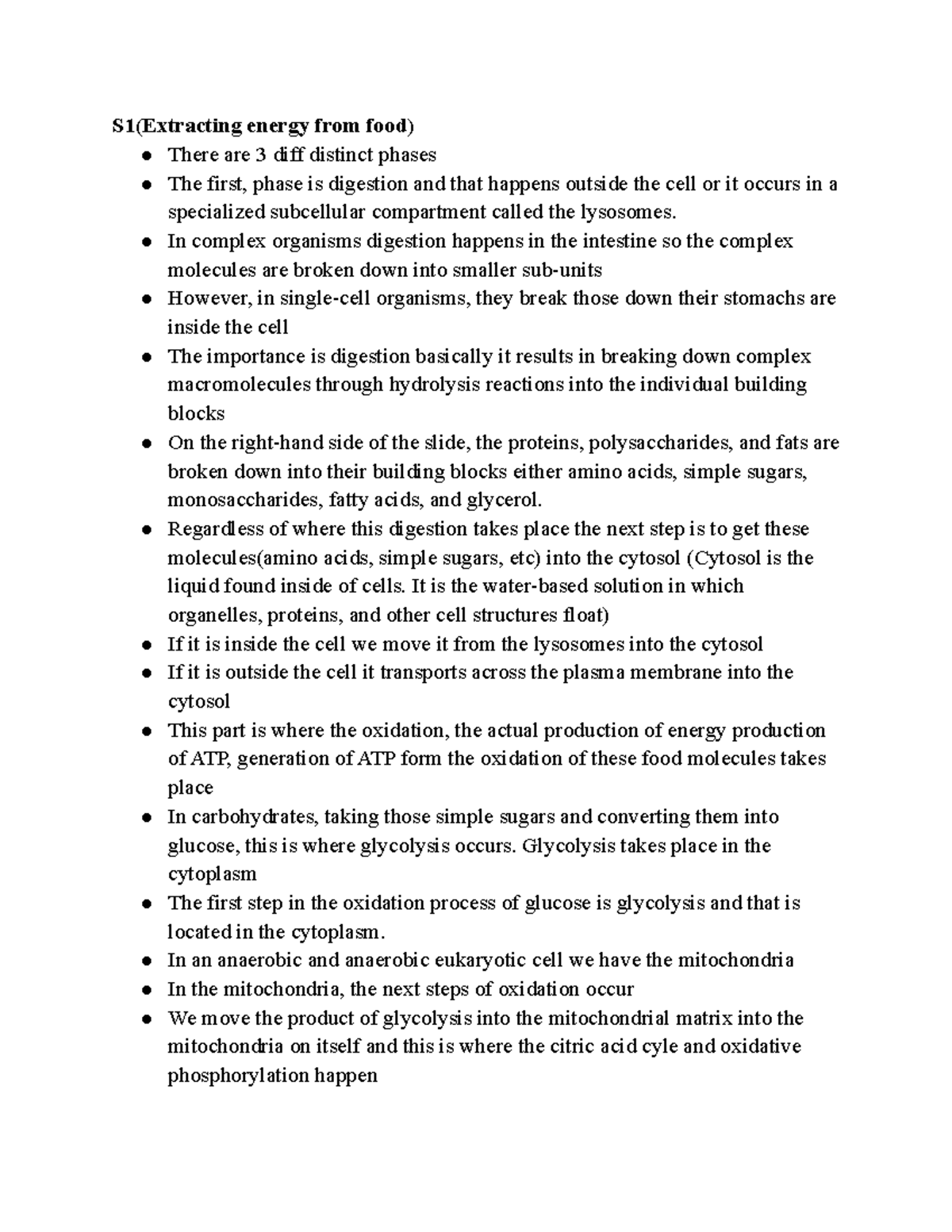 S1(Extracting energy from food)

● There are 3 diff distinct phases
● The first, phase is digestion and that happens outside the cell or it occurs in a specialized subcellular compartment called the lysosomes.
● In complex organisms digestion happens in the intestine so the complex molecules are broken down into smaller sub-units
● However, in single-cell organisms, they break those down their stomachs are inside the cell
● The importance is digestion basically it results in breaking down complex macromolecules through hydrolysis reactions into the individual building blocks
● On the right-hand side of the slide, the proteins, polysaccharides, and fats are broken down into their building blocks either amino acids, simple sugars, monosaccharides, fatty acids, and glycerol.
● Regardless of where this digestion takes place the next step is to get these molecules(amino acids, simple sugars, etc) into the cytosol (Cytosol is the liquid found inside of cells. It is the water-based solution in which organelles, proteins, and other cell structures float)
● If it is inside the cell we move it from the lysosomes into the cytosol
● If it is outside the cell it transports across the plasma membrane into the cytosol
● This part is where the oxidation, the actual production of energy production of ATP, generation of ATP form the oxidation of these food molecules takes place
● In carbohydrates, taking those simple sugars and converting them into glucose, this is where glycolysis occurs. Glycolysis takes place in the cytoplasm
● The first step in the oxidation process of glucose is glycolysis and that is located in the cytoplasm.
● In an anaerobic and anaerobic eukaryotic cell we have the mitochondria
● In the mitochondria, the next steps of oxidation occur
● We move the product of glycolysis into the mitochondrial matrix into the mitochondria on itself and this is where the citric acid cyle and oxidative phosphorylation happen